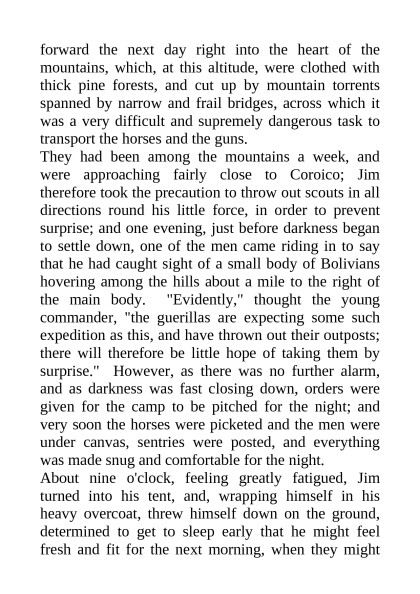 forward the next day right into the heart of the mountains, which, at this altitude, were clothed with thick pine forests, and cut up by mountain torrents spanned by narrow and frail bridges, across which it was a very difficult and supremely dangerous task to transport the horses and the guns.
They had been among the mountains a week, and were approaching fairly close to Coroico; Jim therefore took the precaution to throw out scouts in all directions round his little force, in order to prevent surprise; and one evening, just before darkness began to settle down, one of the men came riding in to say that he had caught sight of a small body of Bolivians hovering among the hills about a mile to the right of the main body. "Evidently," thought the young commander, "the guerillas are expecting some such expedition as this, and have thrown out their outposts; there will therefore be little hope of taking them by surprise." However, as there was no further alarm, and as darkness was fast closing down, orders were given for the camp to be pitched for the night; and very soon the horses were picketed and the men were under canvas, sentries were posted, and everything was made snug and comfortable for the night.
About nine o'clock, feeling greatly fatigued, Jim turned into his tent, and, wrapping himself in his heavy overcoat, threw himself down on the ground, determined to get to sleep early that he might feel fresh and fit for the next morning, when they might